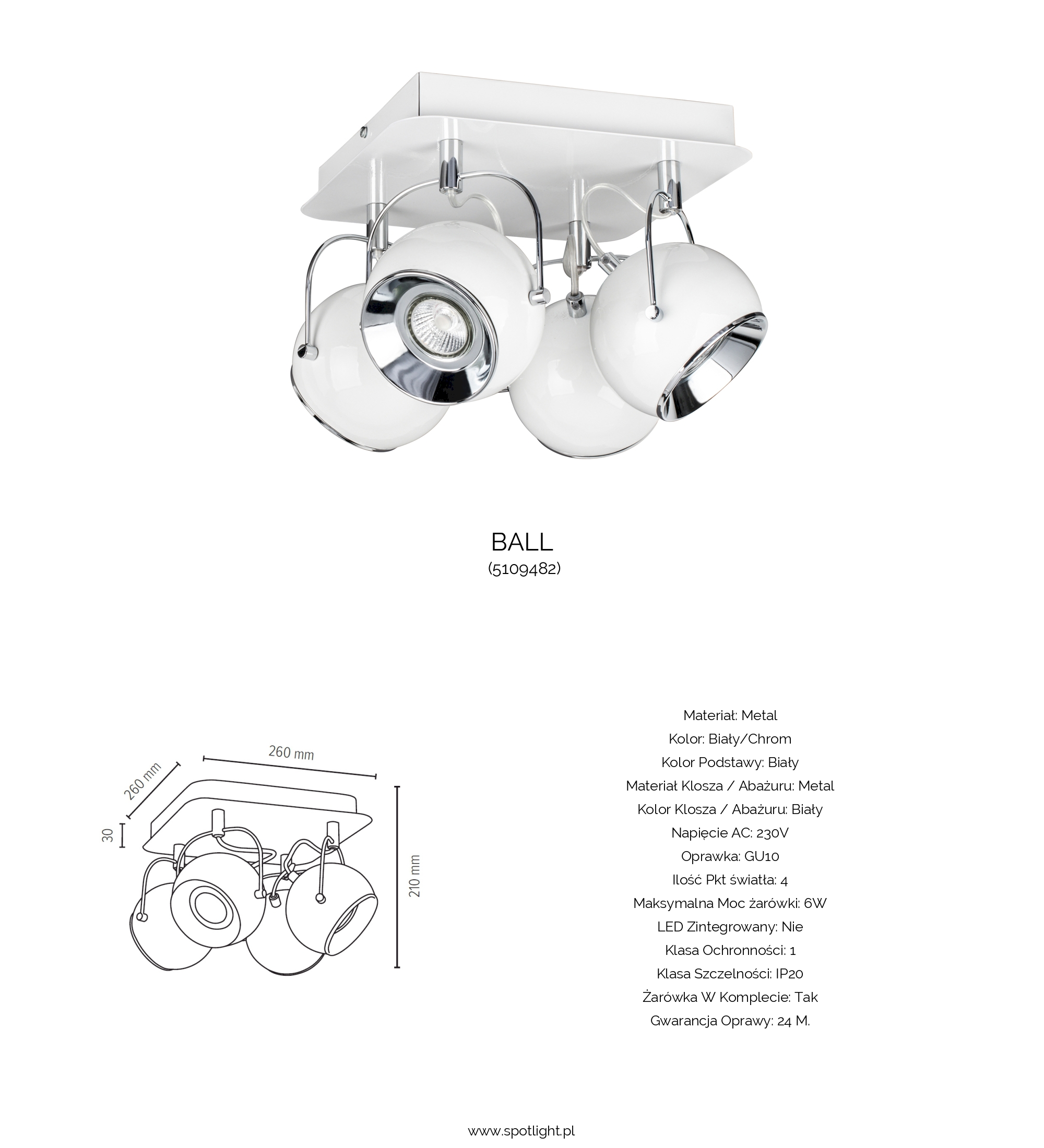 BALL
(5109482)

260 mm
260 mm
30
210 mm

Materiał: Metal
Kolor: Biały/Chrom
Kolor Podstawy: Biały
Materiał Klosza / Abażuru: Metal
Kolor Klosza / Abażuru: Biały
Napięcie AC: 230V
Oprawka: GU10
Ilość Pkt światła: 4
Maksymalna Moc żarówki: 6W
LED Zintegrowany: Nie
Klasa Ochronności: 1
Klasa Szczelności: IP20
Żarówka W Komplecie: Tak
Gwarancja Oprawy: 24 M.

www.spotlight.pl